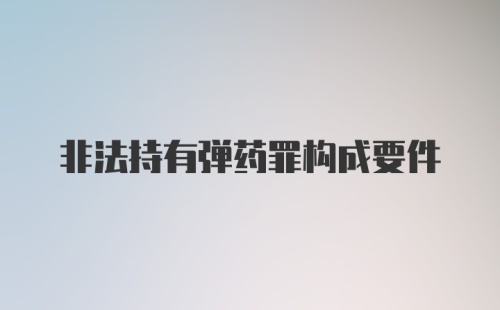 非法持有弹药罪构成要件